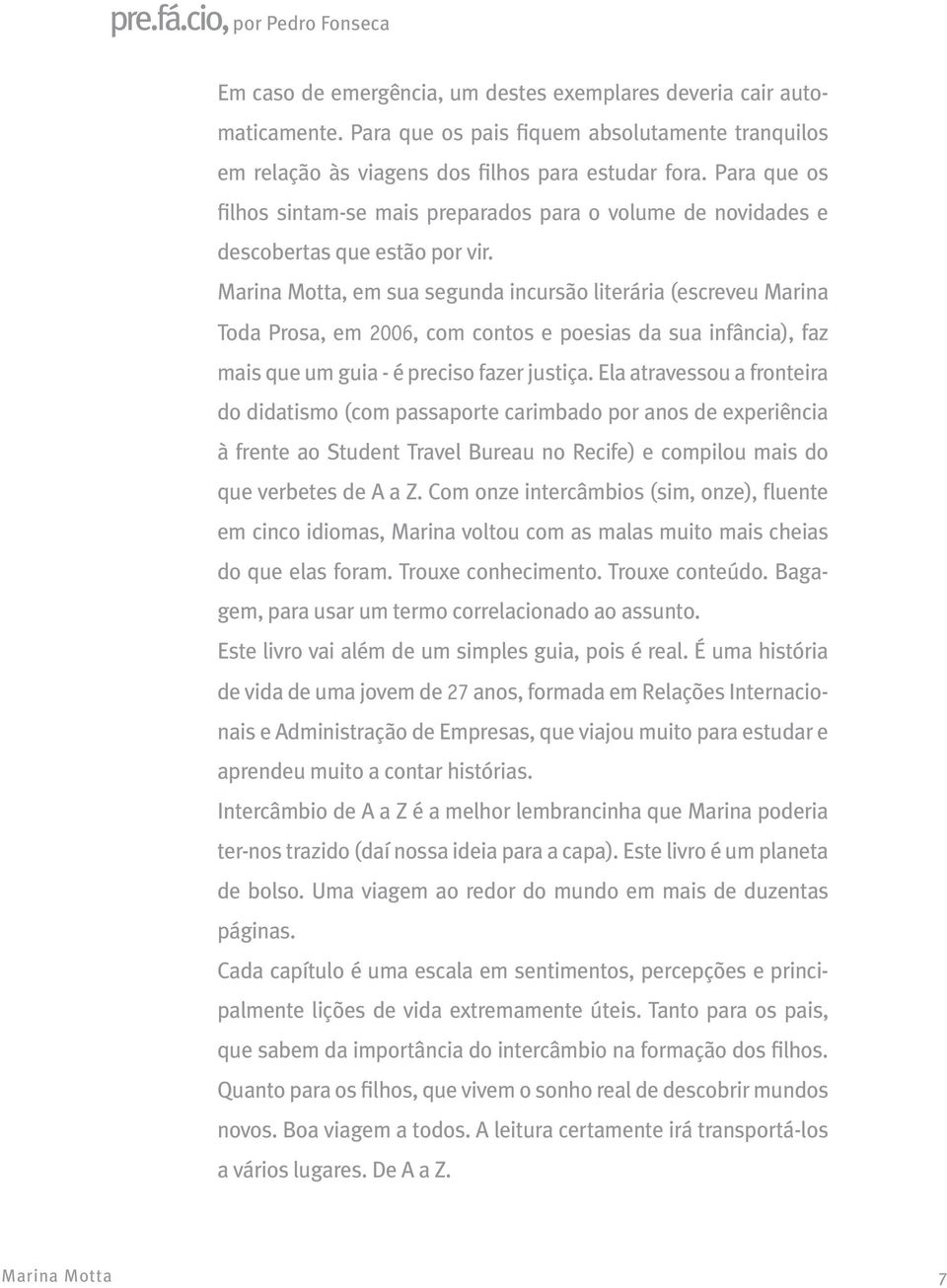 pre.fá.cio, por Pedro Fonseca

Em caso de emergência, um destes exemplares deveria cair automaticamente. Para que os pais fiquem absolutamente tranquilos em relação às viagens dos filhos para estudar fora. Para que os filhos sintam-se mais preparados para o volume de novidades e descobertas que estão por vir.

Marina Motta, em sua segunda incursão literária (escreveu Marina Toda Prosa, em 2006, com contos e poesias da sua infância), faz mais que um guia - é preciso fazer justiça. Ela atravessou a fronteira do didatismo (com passaporte carimbado por anos de experiência à frente ao Student Travel Bureau no Recife) e compilou mais do que verbetes de A a Z. Com onze intercâmbios (sim, onze), fluente em cinco idiomas, Marina voltou com as malas muito mais cheias do que elas foram. Trouxe conhecimento. Trouxe conteúdo. Bagagem, para usar um termo correlacionado ao assunto.

Este livro vai além de um simples guia, pois é real. É uma história de vida de uma jovem de 27 anos, formada em Relações Internacionais e Administração de Empresas, que viajou muito para estudar e aprendeu muito a contar histórias.

Intercâmbio de A a Z é a melhor lembrancinha que Marina poderia ter-nos trazido (daí nossa ideia para a capa). Este livro é um planeta de bolso. Uma viagem ao redor do mundo em mais de duzentas páginas.

Cada capítulo é uma escala em sentimentos, percepções e principalmente lições de vida extremamente úteis. Tanto para os pais, que sabem da importância do intercâmbio na formação dos filhos. Quanto para os filhos, que vivem o sonho real de descobrir mundos novos. Boa viagem a todos. A leitura certamente irá transportá-los a vários lugares. De A a Z.

Marina Motta 7